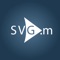 SVG.m